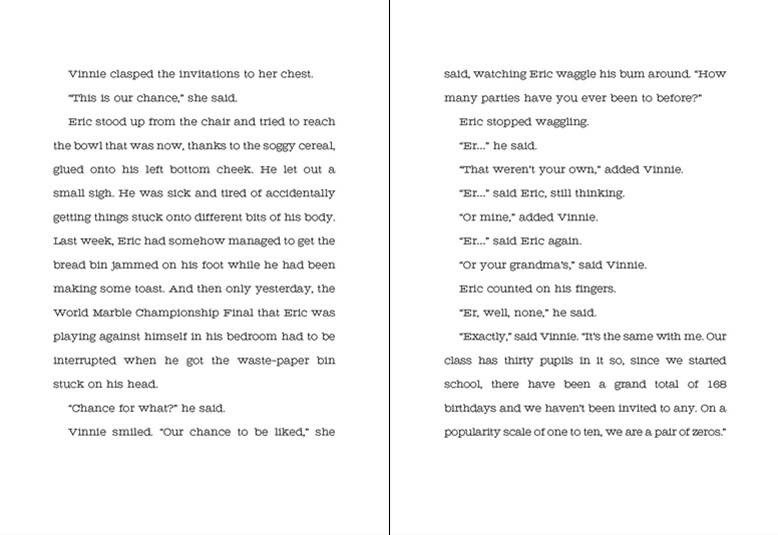 Vinnie clasped the invitations to her chest.

"This is our chance," she said.

Eric stood up from the chair and tried to reach the bowl that was now, thanks to the soggy cereal, glued onto his left bottom cheek. He let out a small sigh. He was sick and tired of accidentally getting things stuck onto different bits of his body. Last week, Eric had somehow managed to get the bread bin jammed on his foot while he had been making some toast. And then only yesterday, the World Marble Championship Final that Eric was playing against himself in his bedroom had to be interrupted when he got the waste-paper bin stuck on his head.

"Chance for what?" he said.

Vinnie smiled. "Our chance to be liked," she said, watching Eric waggle his bum around. "How many parties have you ever been to before?"

Eric stopped waggling.

"Er..." he said.

"That weren't your own," added Vinnie.

"Er..." said Eric, still thinking.

"Or mine," added Vinnie.

"Er..." said Eric again.

"Or your grandma's," said Vinnie.

Eric counted on his fingers.

"Er, well, none," he said.

"Exactly," said Vinnie. "It's the same with me. Our class has thirty pupils in it so, since we started school, there have been a grand total of 168 birthdays and we haven't been invited to any. On a popularity scale of one to ten, we are a pair of zeros."